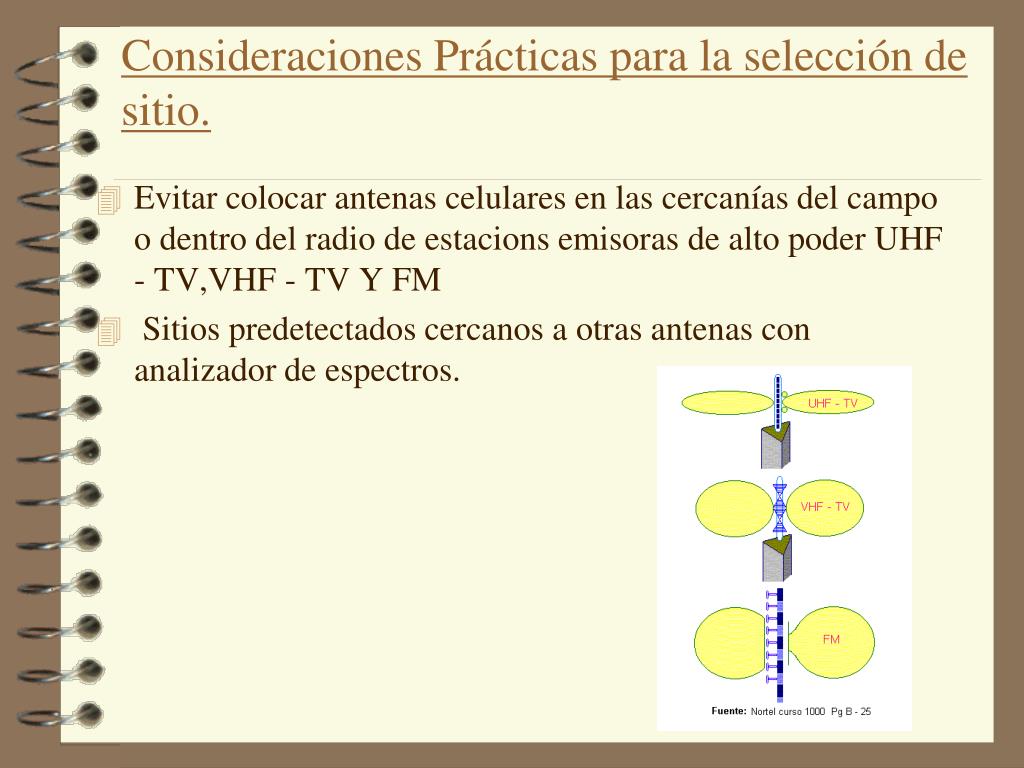 Consideraciones Prácticas para la selección de sitio.

Evitar colocar antenas celulares en las cercanías del campo o dentro del radio de estacions emisoras de alto poder UHF - TV,VHF - TV Y FM

Sitios predetectados cercanos a otras antenas con analizador de espectros.

UHF - TV

VHF - TV

FM

Fuente: Nortel curso 1000 Pg B - 25